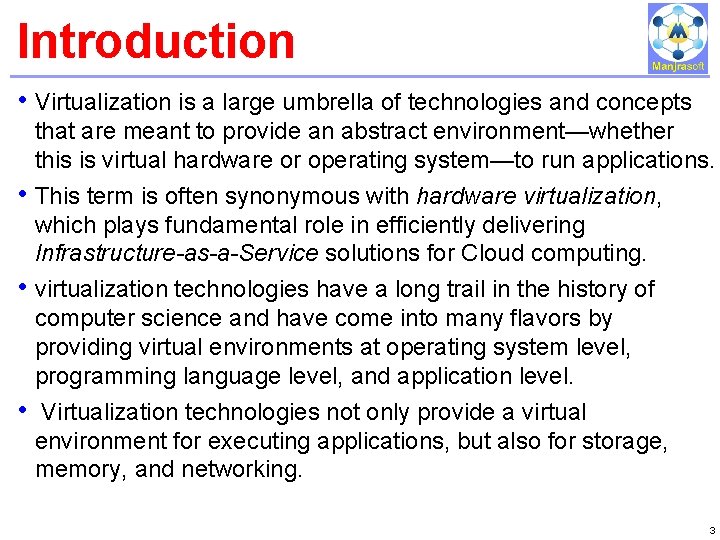 Introduction

Manjrasoft

• Virtualization is a large umbrella of technologies and concepts that are meant to provide an abstract environment—whether this is virtual hardware or operating system—to run applications.
• This term is often synonymous with hardware virtualization, which plays fundamental role in efficiently delivering Infrastructure-as-a-Service solutions for Cloud computing.
• virtualization technologies have a long trail in the history of computer science and have come into many flavors by providing virtual environments at operating system level, programming language level, and application level.
• Virtualization technologies not only provide a virtual environment for executing applications, but also for storage, memory, and networking.

3